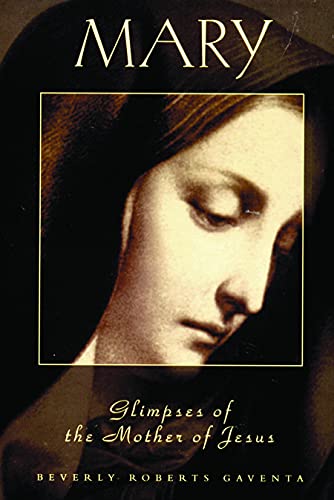 MARY

Glimpses of the Mother of Jesus

BEVERLY ROBERTS GAVENTA